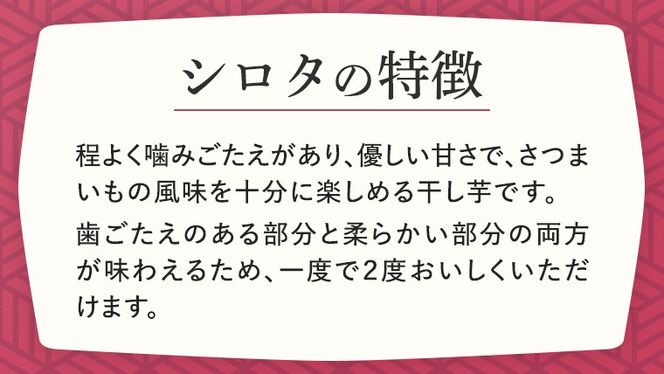 シロタの特徴

程よく噛みごたえがあり、優しい甘さで、さつまいもの風味を十分に楽しめる干し芋です。

歯ごたえのある部分と柔らかい部分の両方が味わえるため、一度で2度おいしくいただけます。